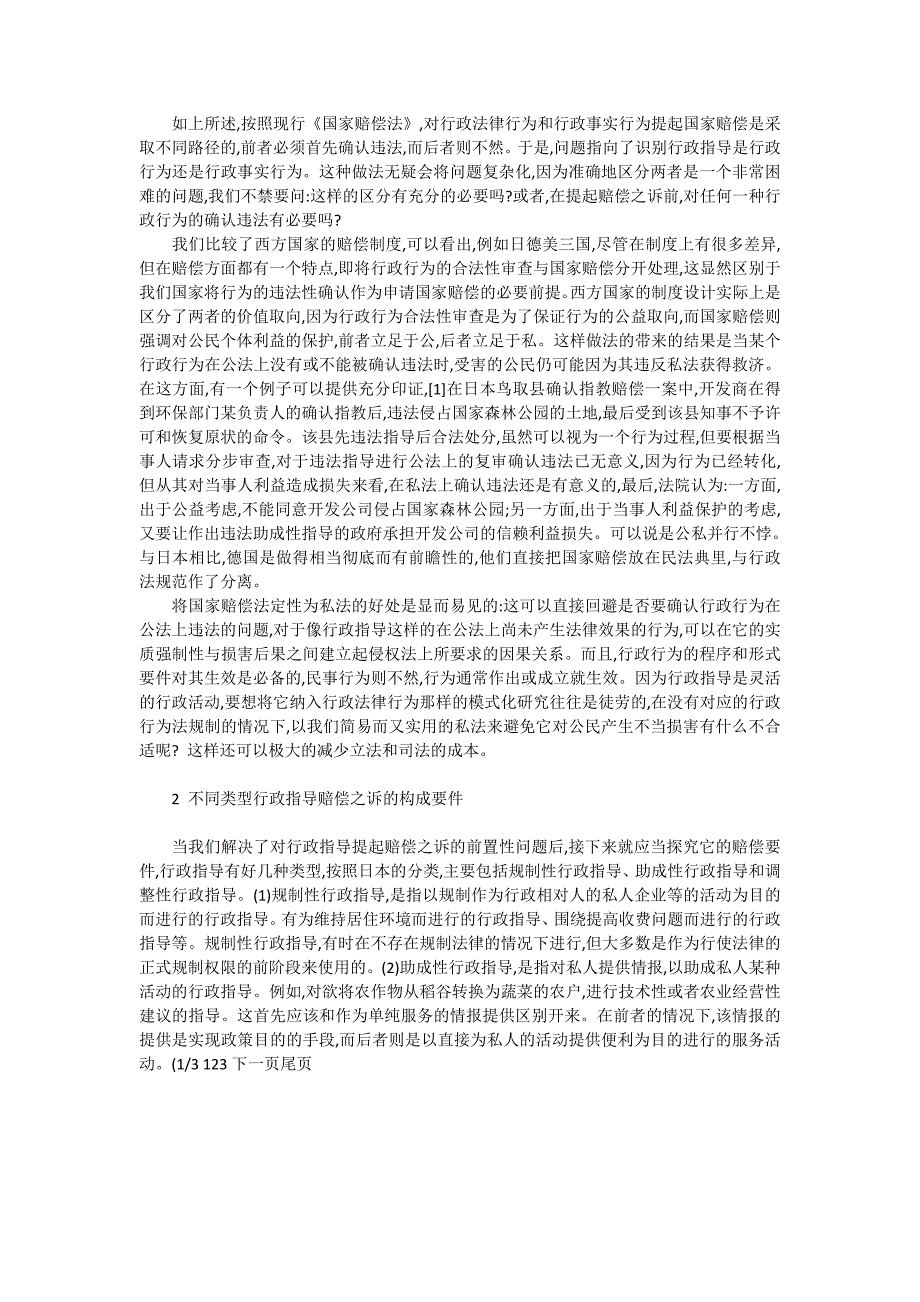 如上所述,按照现行《国家赔偿法》,对行政法律行为和行政事实行为提起国家赔偿是采取不同路径的,前者必须首先确认违法,而后者则不然。于是,问题指向了识别行政指导是行政行为还是行政事实行为。这种做法无疑会将问题复杂化,因为准确地区分两者是一个非常困难的问题,我们不禁要问:这样的区分有充分的必要吗?或者,在提起赔偿之诉前,对任何一种行政行为的确认违法有必要吗?

我们比较了西方国家的赔偿制度,可以看出,例如日德美三国,尽管在制度上有很多差异,但在赔偿方面都有一个特点,即将行政行为的合法性审查与国家赔偿分开处理,这显然区别于我们国家将行为的违法性确认作为申请国家赔偿的必要前提。西方国家的制度设计实际上是区分了两者的价值取向,因为行政行为合法性审查是为了保证行为的公益取向,而国家赔偿则强调对公民个体利益的保护,前者立足于公,后者立足于私。这样做法的带来的结果是当某个行政行为在公法上没有或不能被确认违法时,受害的公民仍可能因为其违反私法获得救济。在这方面,有一个例子可以提供充分印证,[1]在日本鸟取县确认指教赔偿一案中,开发商在得到环保部门某负责人的确认指教后,违法侵占国家森林公园的土地,最后受到该县知事不予许可和恢复原状的命令。该县先违法指导后合法处分,虽然可以视为一个行为过程,但要根据当事人请求分步审查,对于违法指导进行公法上的复审确认违法已无意义,因为行为已经转化,但从其对当事人利益造成损失来看,在私法上确认违法还是有意义的,最后,法院认为:一方面,出于公益考虑,不能同意开发公司侵占国家森林公园;另一方面,出于当事人利益保护的考虑,又要让作出违法助成性指导的政府承担开发公司的信赖利益损失。可以说是公私并行不悖。与日本相比,德国是做得相当彻底而有前瞻性的,他们直接把国家赔偿放在民法典里,与行政法规范作了分离。

将国家赔偿法定性为私法的好处是显而易见的:这可以直接回避是否要确认行政行为在公法上违法的问题,对于像行政指导这样的在公法上尚未产生法律效果的行为,可以在它的实质强制性与损害后果之间建立起侵权法上所要求的因果关系。而且,行政行为的程序和形式要件对其生效是必备的,民事行为则不然,行为通常作出或成立就生效。因为行政指导是灵活的行政活动,要想将它纳入行政法律行为那样的模式化研究往往是徒劳的,在没有对应的行政行为法规制的情况下,以我们简易而又实用的私法来避免它对公民产生不当损害有什么不合适呢? 这样还可以极大的减少立法和司法的成本。

2 不同类型行政指导赔偿之诉的构成要件

当我们解决了对行政指导提起赔偿之诉的前置性问题后,接下来就应当探究它的赔偿要件,行政指导有好几种类型,按照日本的分类,主要包括规制性行政指导、助成性行政指导和调整性行政指导。(1)规制性行政指导,是指以规制作为行政相对人的私人企业等的活动为目的而进行的行政指导。有为维持居住环境而进行的行政指导、围绕提高收费问题而进行的行政指导等。规制性行政指导,有时在不存在规制法律的情况下进行,但大多数是作为行使法律的正式规制权限的前阶段来使用的。(2)助成性行政指导,是指对私人提供情报,以助成私人某种活动的行政指导。例如,对欲将农作物从稻谷转换为蔬菜的农户,进行技术性或者农业经营性建议的指导。这首先应该和作为单纯服务的情报提供区别开来。在前者的情况下,该情报的提供是实现政策目的的手段,而后者则是以直接为私人的活动提供便利为目的进行的服务活动。(1/3 123 下一页尾页